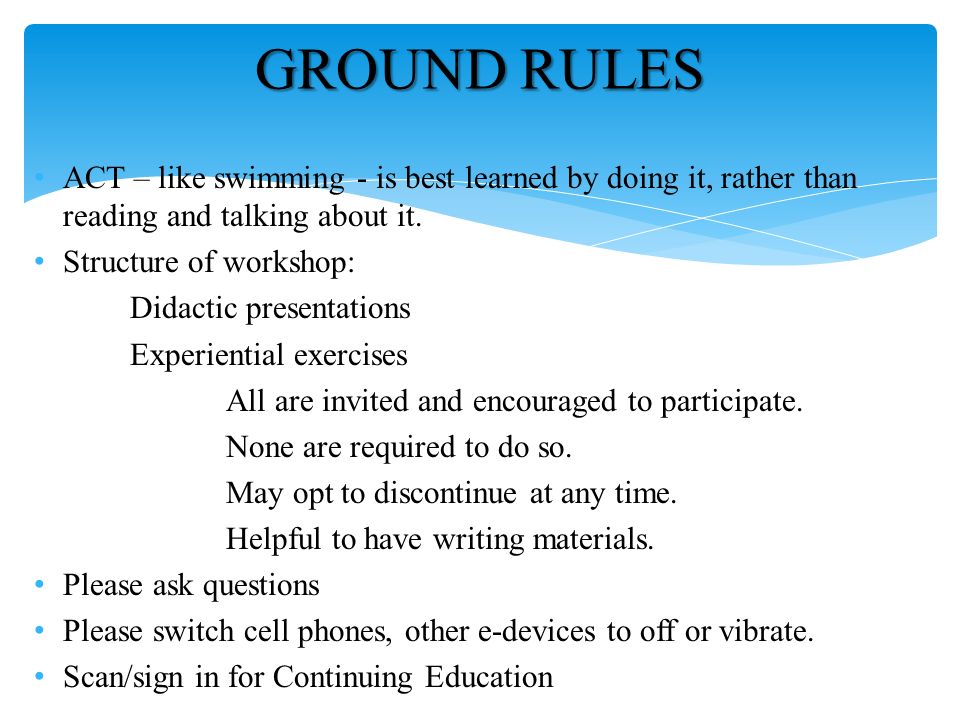 GROUND RULES

• ACT – like swimming - is best learned by doing it, rather than reading and talking about it.
• Structure of workshop:
Didactic presentations
Experiential exercises
All are invited and encouraged to participate.
None are required to do so.
May opt to discontinue at any time.
Helpful to have writing materials.
• Please ask questions
• Please switch cell phones, other e-devices to off or vibrate.
• Scan/sign in for Continuing Education